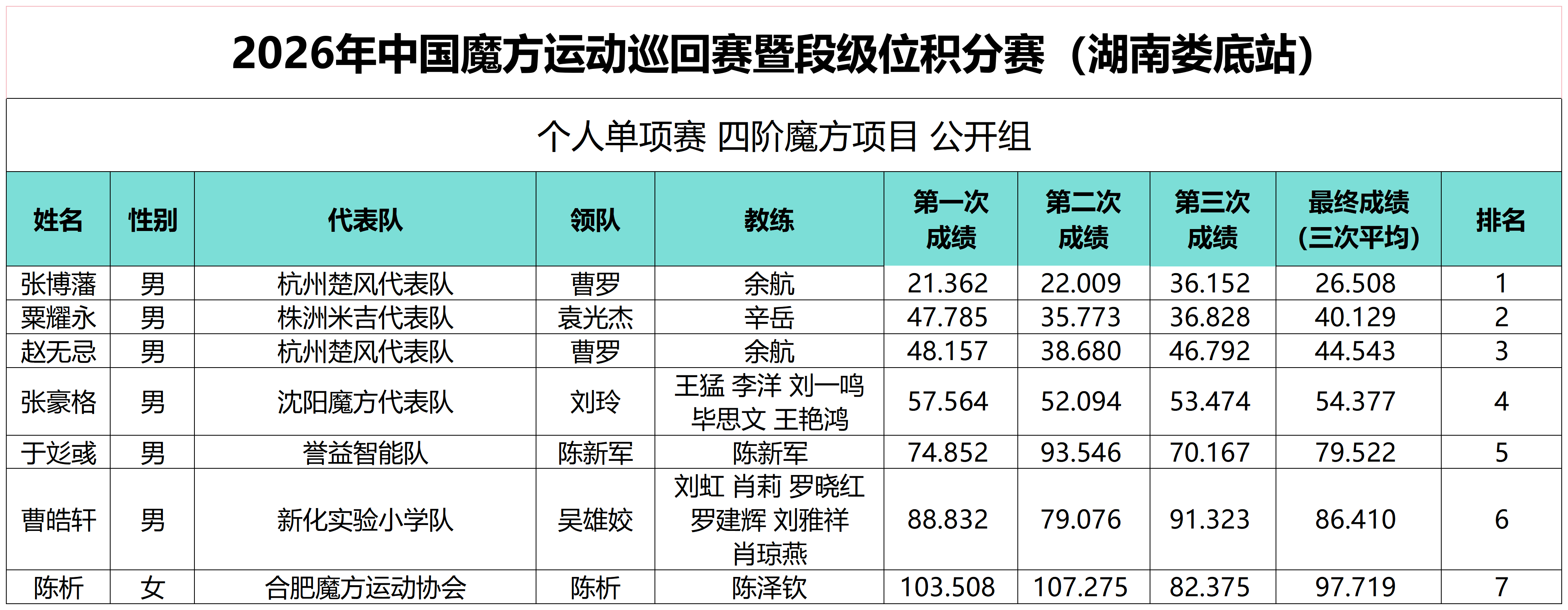 2026年中国魔方运动巡回赛暨段级位积分赛（湖南娄底站）

个人单项赛 四阶魔方项目 公开组

| 姓名 | 性别 | 代表队 | 领队 | 教练 | 第一次成绩 | 第二次成绩 | 第三次成绩 | 最终成绩（三次平均） | 排名 |
|---|---|---|---|---|---|---|---|---|---|
| 张博藩 | 男 | 杭州楚风代表队 | 曹罗 | 余航 | 21.362 | 22.009 | 36.152 | 26.508 | 1 |
| 粟耀永 | 男 | 株洲米吉代表队 | 袁光杰 | 辛岳 | 47.785 | 35.773 | 36.828 | 40.129 | 2 |
| 赵无忌 | 男 | 杭州楚风代表队 | 曹罗 | 余航 | 48.157 | 38.680 | 46.792 | 44.543 | 3 |
| 张豪格 | 男 | 沈阳魔方代表队 | 刘玲 | 王猛 李洋 刘一鸣 毕思文 王艳鸿 | 57.564 | 52.094 | 53.474 | 54.377 | 4 |
| 于彣彧 | 男 | 誉益智能队 | 陈新军 | 陈新军 | 74.852 | 93.546 | 70.167 | 79.522 | 5 |
| 曹皓轩 | 男 | 新化实验小学队 | 吴雄姣 | 刘虹 肖莉 罗晓红 罗建辉 刘雅祥 肖琼燕 | 88.832 | 79.076 | 91.323 | 86.410 | 6 |
| 陈析 | 女 | 合肥魔方运动协会 | 陈析 | 陈泽钦 | 103.508 | 107.275 | 82.375 | 97.719 | 7 |